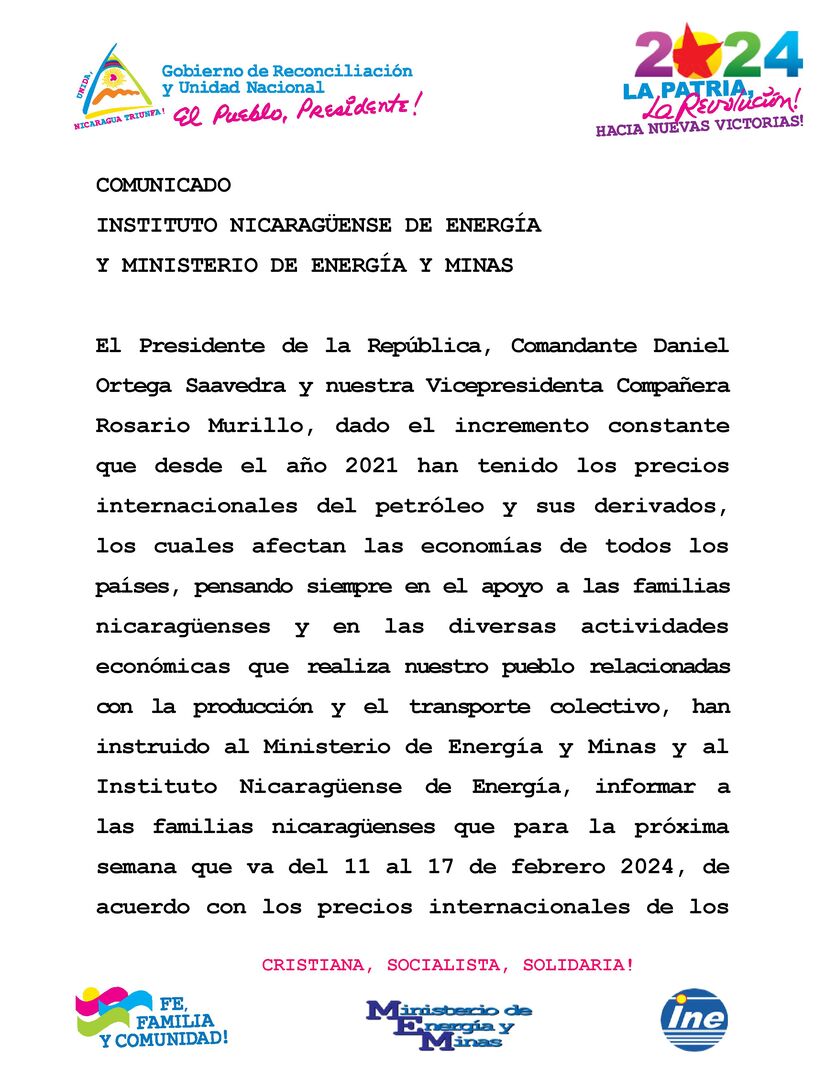 UNIDA, NICARAGUA TRIUNFA!

Gobierno de Reconciliación y Unidad Nacional
El Pueblo, Presidente!

2024
LA PATRIA, La Revolución!
HACIA NUEVAS VICTORIAS!

COMUNICADO
INSTITUTO NICARAGÜENSE DE ENERGÍA
Y MINISTERIO DE ENERGÍA Y MINAS

El Presidente de la República, Comandante Daniel Ortega Saavedra y nuestra Vicepresidenta Compañera Rosario Murillo, dado el incremento constante que desde el año 2021 han tenido los precios internacionales del petróleo y sus derivados, los cuales afectan las economías de todos los países, pensando siempre en el apoyo a las familias nicaragüenses y en las diversas actividades económicas que realiza nuestro pueblo relacionadas con la producción y el transporte colectivo, han instruido al Ministerio de Energía y Minas y al Instituto Nicaragüense de Energía, informar a las familias nicaragüenses que para la próxima semana que va del 11 al 17 de febrero 2024, de acuerdo con los precios internacionales de los

CRISTIANA, SOCIALISTA, SOLIDARIA!

FE, FAMILIA Y COMUNIDAD!

Ministerio de Energía y Minas

ine